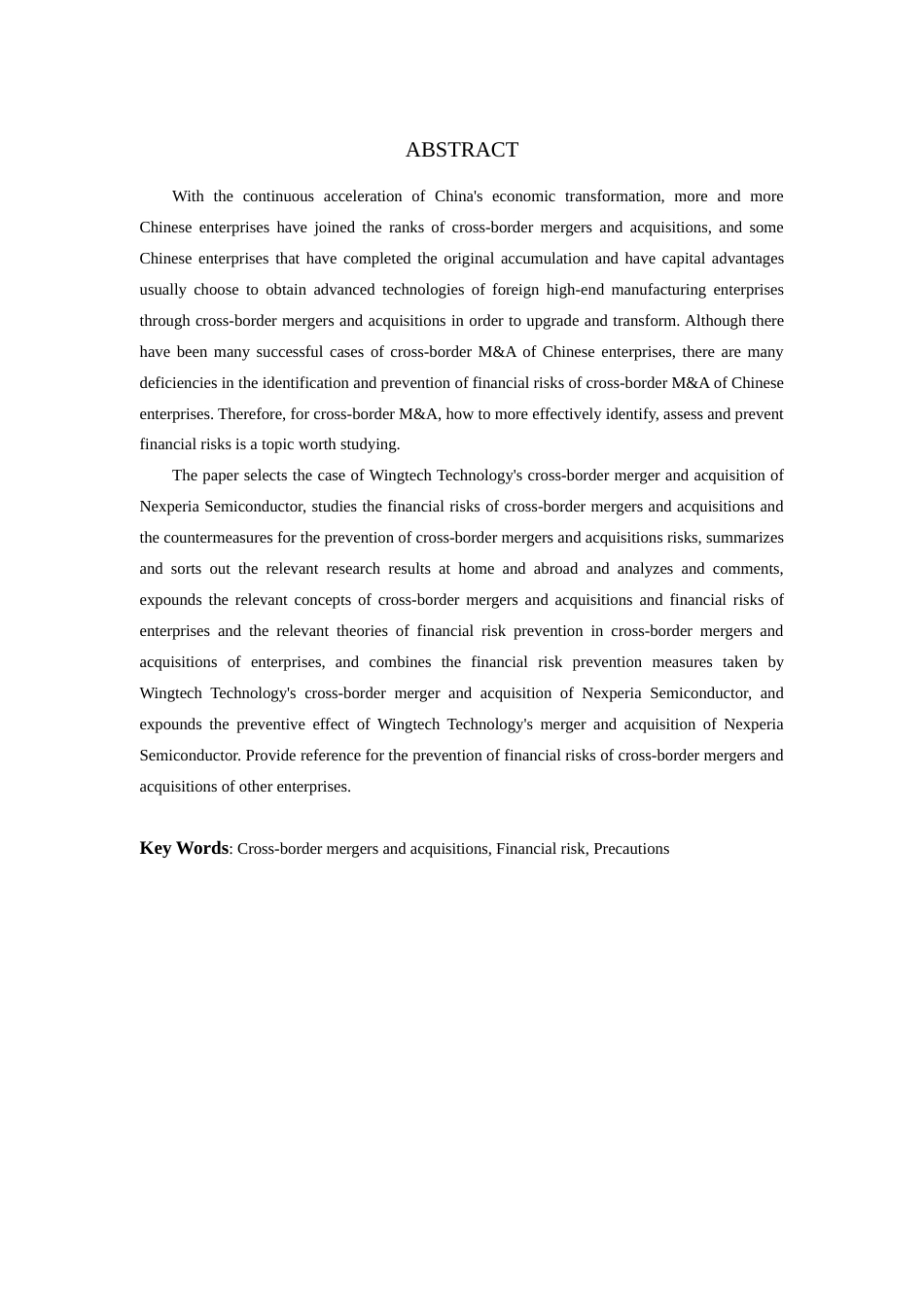 ABSTRACT

With the continuous acceleration of China's economic transformation, more and more Chinese enterprises have joined the ranks of cross-border mergers and acquisitions, and some Chinese enterprises that have completed the original accumulation and have capital advantages usually choose to obtain advanced technologies of foreign high-end manufacturing enterprises through cross-border mergers and acquisitions in order to upgrade and transform. Although there have been many successful cases of cross-border M&A of Chinese enterprises, there are many deficiencies in the identification and prevention of financial risks of cross-border M&A of Chinese enterprises. Therefore, for cross-border M&A, how to more effectively identify, assess and prevent financial risks is a topic worth studying.

The paper selects the case of Wingtech Technology's cross-border merger and acquisition of Nexperia Semiconductor, studies the financial risks of cross-border mergers and acquisitions and the countermeasures for the prevention of cross-border mergers and acquisitions risks, summarizes and sorts out the relevant research results at home and abroad and analyzes and comments, expounds the relevant concepts of cross-border mergers and acquisitions and financial risks of enterprises and the relevant theories of financial risk prevention in cross-border mergers and acquisitions of enterprises, and combines the financial risk prevention measures taken by Wingtech Technology's cross-border merger and acquisition of Nexperia Semiconductor, and expounds the preventive effect of Wingtech Technology's merger and acquisition of Nexperia Semiconductor. Provide reference for the prevention of financial risks of cross-border mergers and acquisitions of other enterprises.

Key Words: Cross-border mergers and acquisitions, Financial risk, Precautions